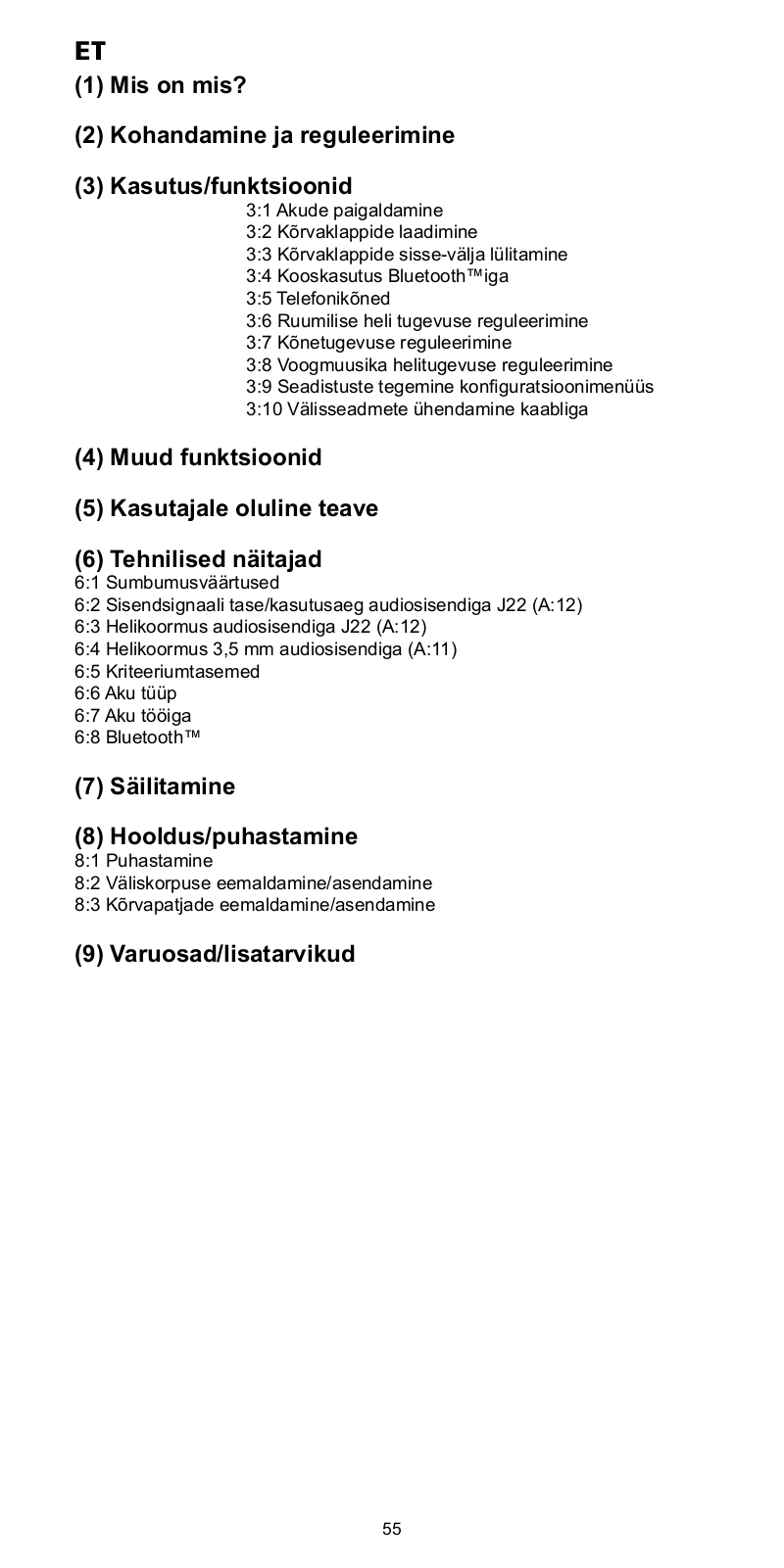 ET

(1) Mis on mis?

(2) Kohandamine ja reguleerimine

(3) Kasutus/funktsioonid
3:1 Akude paigaldamine
3:2 Kõrvaklappide laadimine
3:3 Kõrvaklappide sisse-välja lülitamine
3:4 Kooskasutus Bluetooth™iga
3:5 Telefonikõned
3:6 Ruumilise heli tugevuse reguleerimine
3:7 Kõnetugevuse reguleerimine
3:8 Voogmuusika helitugevuse reguleerimine
3:9 Seadistuste tegemine konfiguratsioonimenüüs
3:10 Välisseadmete ühendamine kaabliga

(4) Muud funktsioonid

(5) Kasutajale oluline teave

(6) Tehnilised näitajad
6:1 Sumbumusväärtused
6:2 Sisendsignaali tase/kasutusaeg audiosisendiga J22 (A:12)
6:3 Helikoormus audiosisendiga J22 (A:12)
6:4 Helikoormus 3,5 mm audiosisendiga (A:11)
6:5 Kriteeriumtasemed
6:6 Aku tüüp
6:7 Aku tööiga
6:8 Bluetooth™

(7) Säilitamine

(8) Hooldus/puhastamine
8:1 Puhastamine
8:2 Väliskorpuse eemaldamine/asendamine
8:3 Kõrvapatjade eemaldamine/asendamine

(9) Varuosad/lisatarvikud

55